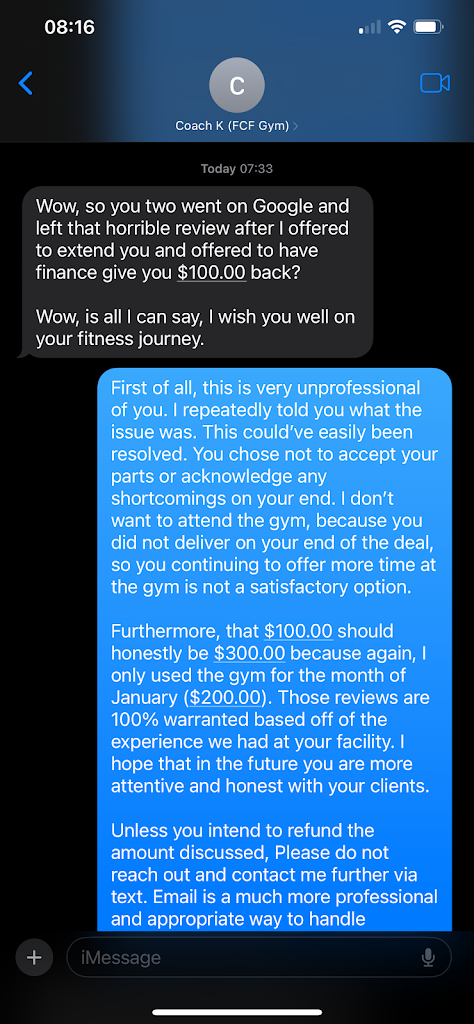 08:16

C
Coach K (FCF Gym)

Today 07:33

Wow, so you two went on Google and left that horrible review after I offered to extend you and offered to have finance give you $100.00 back?

Wow, is all I can say, I wish you well on your fitness journey.

First of all, this is very unprofessional of you. I repeatedly told you what the issue was. This could've easily been resolved. You chose not to accept your parts or acknowledge any shortcomings on your end. I don't want to attend the gym, because you did not deliver on your end of the deal, so you continuing to offer more time at the gym is not a satisfactory option.

Furthermore, that $100.00 should honestly be $300.00 because again, I only used the gym for the month of January ($200.00). Those reviews are 100% warranted based off of the experience we had at your facility. I hope that in the future you are more attentive and honest with your clients.

Unless you intend to refund the amount discussed, Please do not reach out and contact me further via text. Email is a much more professional and appropriate way to handle

iMessage